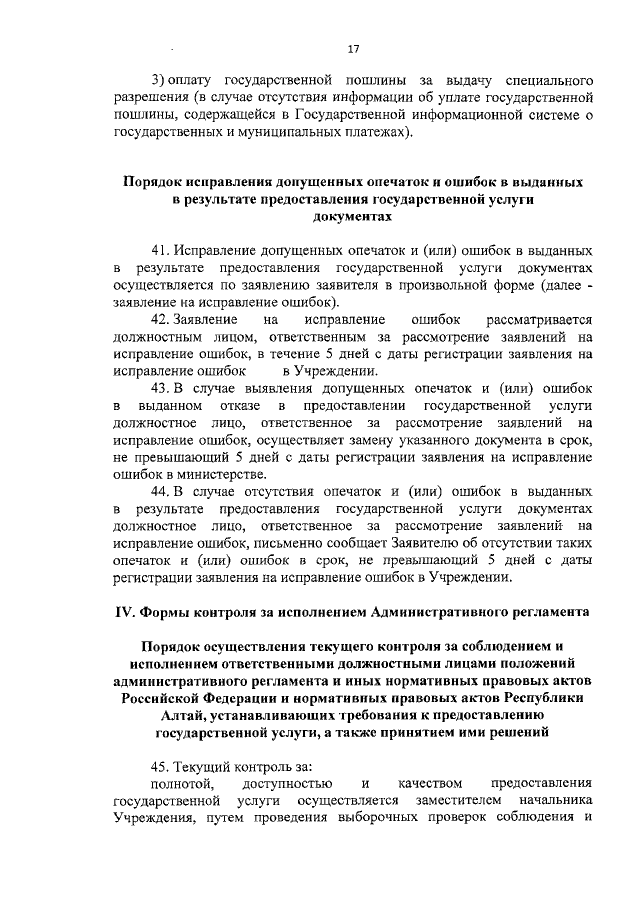 17

3) оплату государственной пошлины за выдачу специального разрешения (в случае отсутствия информации об уплате государственной пошлины, содержащейся в Государственной информационной системе о государственных и муниципальных платежах).

Порядок исправления допущенных опечаток и ошибок в выданных в результате предоставления государственной услуги документах

41. Исправление допущенных опечаток и (или) ошибок в выданных в результате предоставления государственной услуги документах осуществляется по заявлению заявителя в произвольной форме (далее - заявление на исправление ошибок).

42. Заявление на исправление ошибок рассматривается должностным лицом, ответственным за рассмотрение заявлений на исправление ошибок, в течение 5 дней с даты регистрации заявления на исправление ошибок в Учреждении.

43. В случае выявления допущенных опечаток и (или) ошибок в выданном отказе в предоставлении государственной услуги должностное лицо, ответственное за рассмотрение заявлений на исправление ошибок, осуществляет замену указанного документа в срок, не превышающий 5 дней с даты регистрации заявления на исправление ошибок в министерстве.

44. В случае отсутствия опечаток и (или) ошибок в выданных в результате предоставления государственной услуги документах должностное лицо, ответственное за рассмотрение заявлений на исправление ошибок, письменно сообщает Заявителю об отсутствии таких опечаток и (или) ошибок в срок, не превышающий 5 дней с даты регистрации заявления на исправление ошибок в Учреждении.

IV. Формы контроля за исполнением Административного регламента

Порядок осуществления текущего контроля за соблюдением и исполнением ответственными должностными лицами положений административного регламента и иных нормативных правовых актов Российской Федерации и нормативных правовых актов Республики Алтай, устанавливающих требования к предоставлению государственной услуги, а также принятием ими решений

45. Текущий контроль за:

полнотой, доступностью и качеством предоставления государственной услуги осуществляется заместителем начальника Учреждения, путем проведения выборочных проверок соблюдения и